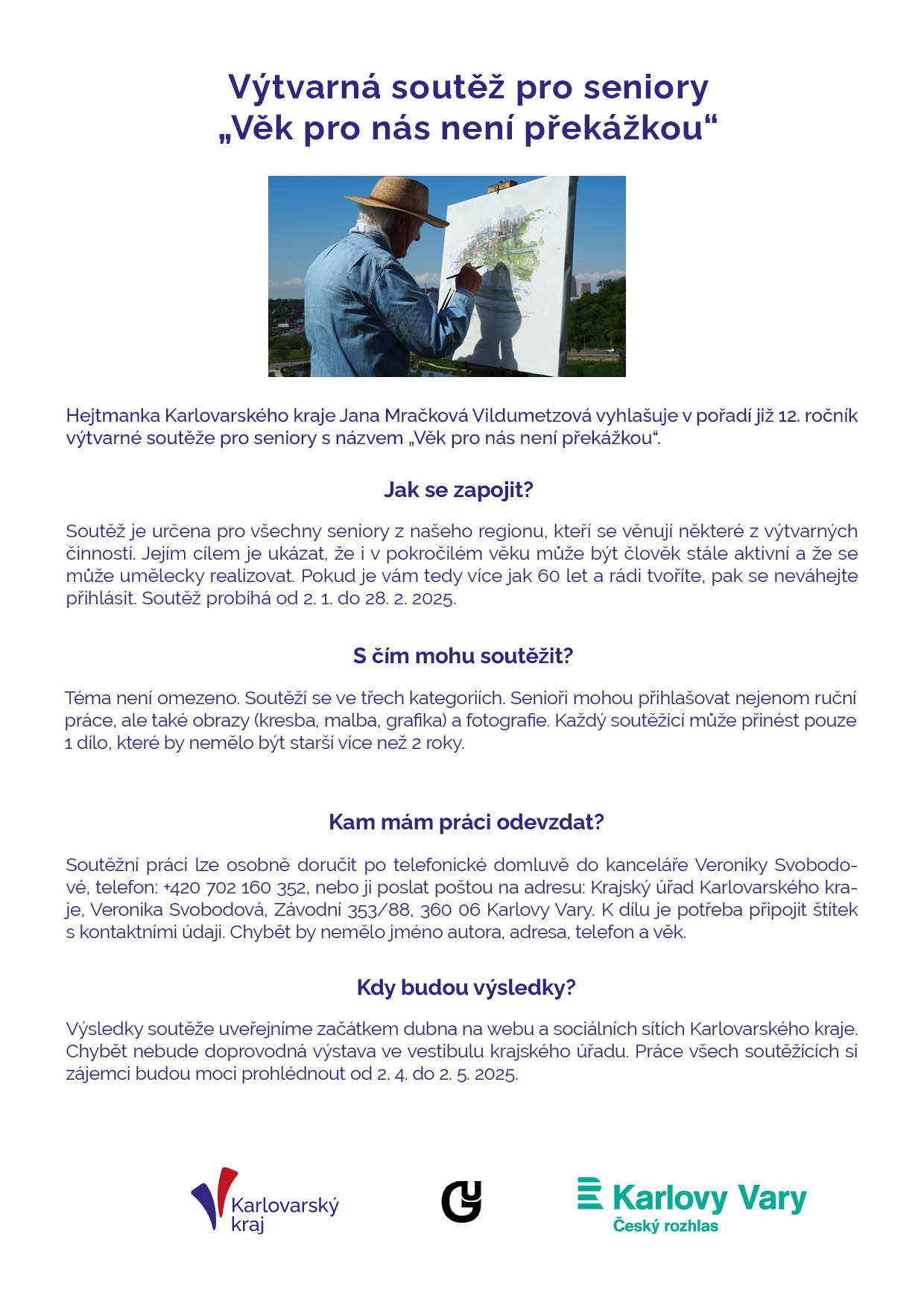 Výtvarná soutěž pro seniory
„Věk pro nás není překážkou“

Hejtmanka Karlovarského kraje Jana Mračková Vildumetzová vyhlašuje v pořadí již 12. ročník výtvarné soutěže pro seniory s názvem „Věk pro nás není překážkou“.

Jak se zapojit?

Soutěž je určena pro všechny seniory z našeho regionu, kteří se věnují některé z výtvarných činností. Jejím cílem je ukázat, že i v pokročilém věku může být člověk stále aktivní a že se může umělecky realizovat. Pokud je vám tedy více jak 60 let a rádi tvoříte, pak se neváhejte přihlásit. Soutěž probíhá od 2. 1. do 28. 2. 2025.

S čím mohu soutěžit?

Téma není omezeno. Soutěží se ve třech kategoriích. Senioři mohou přihlašovat nejenom ruční práce, ale také obrazy (kresba, malba, grafika) a fotografie. Každý soutěžící může přinést pouze 1 dílo, které by nemělo být starší více než 2 roky.

Kam mám práci odevzdat?

Soutěžní práci lze osobně doručit po telefonické domluvě do kanceláře Veroniky Svobodové, telefon: +420 702 160 352, nebo ji poslat poštou na adresu: Krajský úřad Karlovarského kraje, Veronika Svobodová, Závodní 353/88, 360 06 Karlovy Vary. K dílu je potřeba připojit štítek s kontaktními údaji. Chybět by nemělo jméno autora, adresa, telefon a věk.

Kdy budou výsledky?

Výsledky soutěže uveřejníme začátkem dubna na webu a sociálních sítích Karlovarského kraje. Chybět nebude doprovodná výstava ve vestibulu krajského úřadu. Práce všech soutěžících si zájemci budou moci prohlédnout od 2. 4. do 2. 5. 2025.

Karlovarský kraj

Karlovy Vary
Český rozhlas